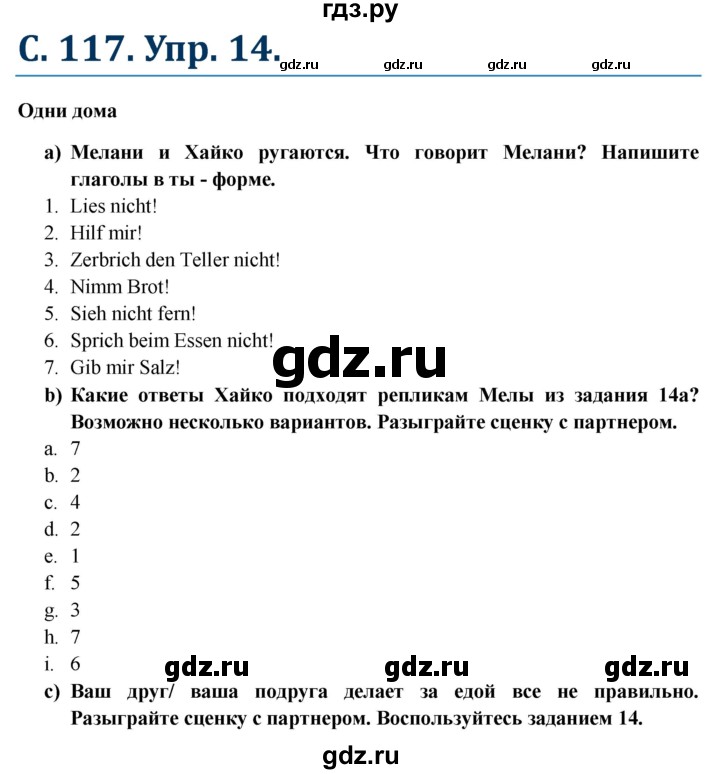 гдз.ру

С. 117. Упр. 14. gdz.ru gdz.ru gdz.ru gdz.ru

Одни дома

a) Мелани и Хайко ругаются. Что говорит Мелани? Напишите глаголы в ты - форме.
1. Lies nicht!
2. Hilf mir!
3. Zerbrich den Teller nicht!
4. Nimm Brot!
5. Sieh nicht fern!
6. Sprich beim Essen nicht!
7. Gib mir Salz!

gdz.ru

b) Какие ответы Хайко подходят репликам Мелы из задания 14а? Возможно несколько вариантов. Разыграйте сценку с партнером.
a. 7
b. 2
c. 4
d. 2
e. 1
f. 5
g. 3
h. 7
i. 6

gdz.ru gdz.ru gdz.ru

c) Ваш друг/ ваша подруга делает за едой все не правильно. Разыграйте сценку с партнером. Воспользуйтесь заданием 14.

gdz.ru